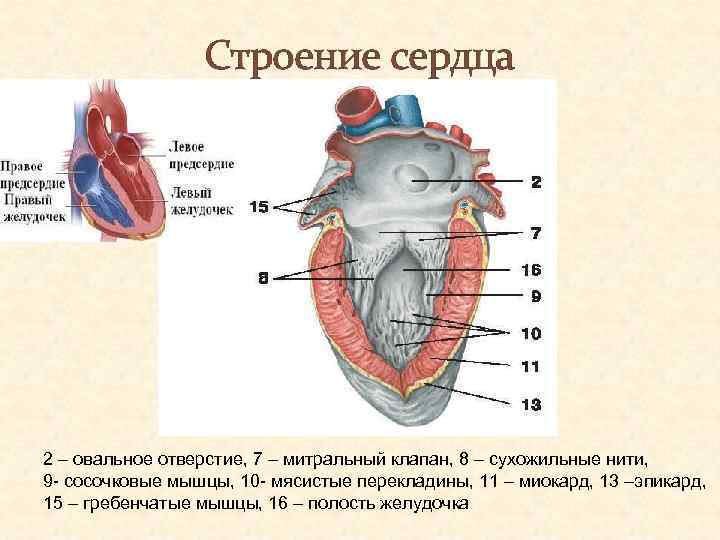 Строение сердца

Правое предсердие
Правый желудочек
Левое предсердие
Левый желудочек

15
8
2
7
16
9
10
11
13

2 – овальное отверстие, 7 – митральный клапан, 8 – сухожильные нити, 9- сосочковые мышцы, 10- мясистые перекладины, 11 – миокард, 13 –эпикард, 15 – гребенчатые мышцы, 16 – полость желудочка